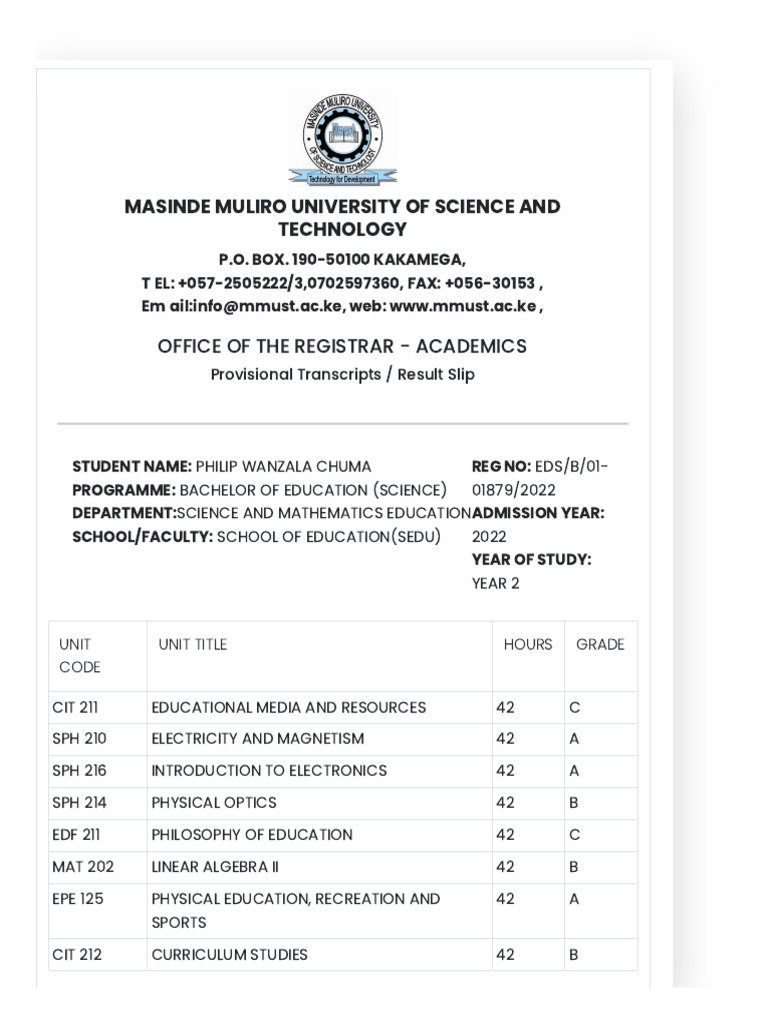 MASINDE MULIRO UNIVERSITY OF SCIENCE AND TECHNOLOGY

Technology for Development

MASINDE MULIRO UNIVERSITY OF SCIENCE AND TECHNOLOGY

P.O. BOX. 190-50100 KAKAMEGA,
T EL: +057-2505222/3,0702597360, FAX: +056-30153 ,
Em ail:info@mmust.ac.ke, web: www.mmust.ac.ke ,

OFFICE OF THE REGISTRAR - ACADEMICS

Provisional Transcripts / Result Slip

STUDENT NAME: PHILIP WANZALA CHUMA
PROGRAMME: BACHELOR OF EDUCATION (SCIENCE)
DEPARTMENT:SCIENCE AND MATHEMATICS EDUCATION
SCHOOL/FACULTY: SCHOOL OF EDUCATION(SEDU)

REG NO: EDS/B/01-01879/2022
ADMISSION YEAR: 2022
YEAR OF STUDY: YEAR 2

| UNIT CODE | UNIT TITLE | HOURS | GRADE |
|---|---|---|---|
| CIT 211 | EDUCATIONAL MEDIA AND RESOURCES | 42 | C |
| SPH 210 | ELECTRICITY AND MAGNETISM | 42 | A |
| SPH 216 | INTRODUCTION TO ELECTRONICS | 42 | A |
| SPH 214 | PHYSICAL OPTICS | 42 | B |
| EDF 211 | PHILOSOPHY OF EDUCATION | 42 | C |
| MAT 202 | LINEAR ALGEBRA II | 42 | B |
| EPE 125 | PHYSICAL EDUCATION, RECREATION AND SPORTS | 42 | A |
| CIT 212 | CURRICULUM STUDIES | 42 | B |